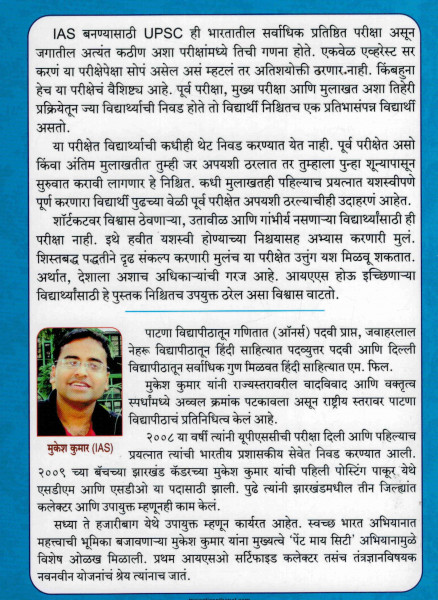 IAS बनण्यासाठी UPSC ही भारतातील सर्वाधिक प्रतिष्ठित परीक्षा असून जगातील अत्यंत कठीण अशा परीक्षांमध्ये तिची गणना होते. एकवेळ एव्हरेस्ट सर करणं या परीक्षेपेक्षा सोपं असेल असं म्हटलं तर अतिशयोक्ती ठरणार-नाही. किंबहुना हेच या परीक्षेचं वैशिष्ट्य आहे. पूर्व परीक्षा, मुख्य परीक्षा आणि मुलाखत अशा तिहेरी प्रक्रियेतून ज्या विद्यार्थ्याची निवड होते तो विद्यार्थी निश्चितच एक प्रतिभासंपन्न विद्यार्थी असतो.

या परीक्षेत विद्यार्थ्याची कधीही थेट निवड करण्यात येत नाही. पूर्व परीक्षेत असो किंवा अंतिम मुलाखतीत तुम्ही जर अपयशी ठरलात तर तुम्हाला पुन्हा शून्यापासून सुरुवात करावी लागणार हे निश्चित. कधी मुलाखतही पहिल्याच प्रयत्नात यशस्वीपणे पूर्ण करणारा विद्यार्थी पुढच्या वेळी पूर्व परीक्षेत अपयशी ठरल्याचीही उदाहरणं आहेत.

शॉर्टकटवर विश्वास ठेवणाऱ्या, उतावीळ आणि गांभीर्य नसणाऱ्या विद्यार्थ्यांसाठी ही परीक्षा नाही. इथे हवीत यशस्वी होण्याच्या निश्चयासह अभ्यास करणारी मुलं. शिस्तबद्ध पद्धतीने दृढ संकल्प करणारी मुलंच या परीक्षेत उत्तुंग यश मिळवू शकतात. अर्थात, देशाला अशाच अधिकाऱ्यांची गरज आहे. आयएएस होऊ इच्छिणाऱ्या विद्यार्थ्यांसाठी हे पुस्तक निश्चितच उपयुक्त ठरेल असा विश्वास वाटतो.

मुकेश कुमार (IAS)

पाटणा विद्यापीठातून गणितात (ऑनर्स) पदवी प्राप्त, जवाहरलाल नेहरू विद्यापीठातून हिंदी साहित्यात पदव्युत्तर पदवी आणि दिल्ली विद्यापीठातून सर्वाधिक गुण मिळवत हिंदी साहित्यात एम. फिल.

मुकेश कुमार यांनी राज्यस्तरावरील वादविवाद आणि वक्तृत्व स्पर्धांमध्ये अव्वल क्रमांक पटकावला असून राष्ट्रीय स्तरावर पाटणा विद्यापीठाचं प्रतिनिधित्व केलं आहे.

२००८ या वर्षी त्यांनी यूपीएससीची परीक्षा दिली आणि पहिल्याच प्रयत्नात त्यांची भारतीय प्रशासकीय सेवेत निवड करण्यात आली. २००९ च्या बॅचच्या झारखंड कॅडरच्या मुकेश कुमार यांची पहिली पोस्टिंग पाकूर येथे एसडीएम आणि एसडीओ या पदासाठी झाली. पुढे त्यांनी झारखंडमधील तीन जिल्ह्यांत कलेक्टर आणि उपायुक्त म्हणूनही काम केलं.

सध्या ते हजारीबाग येथे उपायुक्त म्हणून कार्यरत आहेत. स्वच्छ भारत अभियानात महत्त्वाची भूमिका बजावणाऱ्या मुकेश कुमार यांना मुख्यत्वे 'पेंट माय सिटी' अभियानामुळे विशेष ओळख मिळाली. प्रथम आयएसओ सर्टिफाइड कलेक्टर तसंच तंत्रज्ञानविषयक नवनवीन योजनांचं श्रेय त्यांनाच जातं.